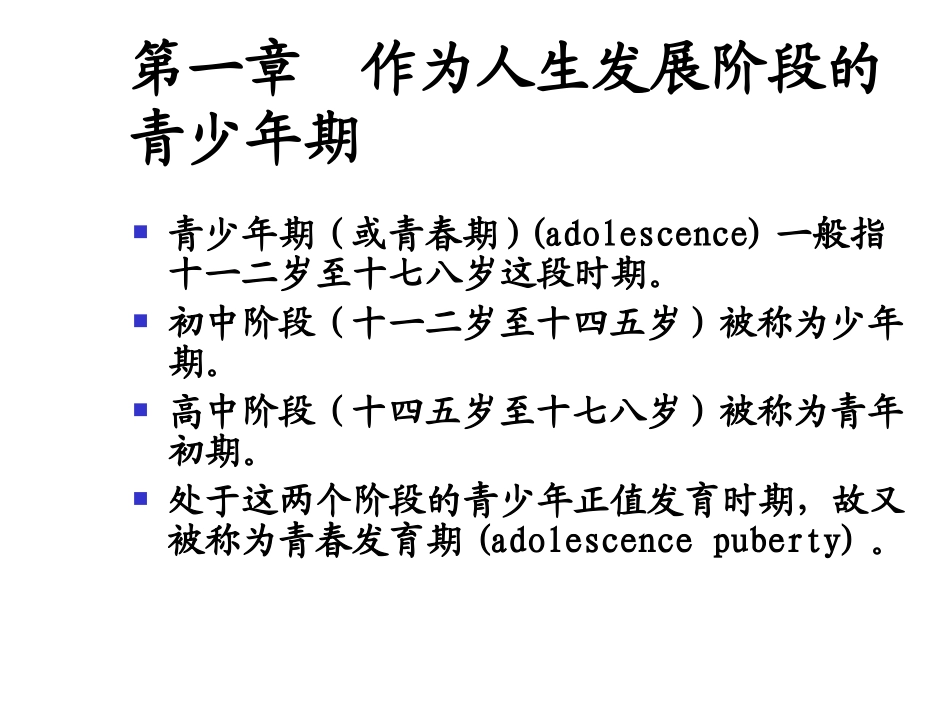 第一章　作为人生发展阶段的青少年期

青少年期（或青春期）(adolescence) 一般指十一二岁至十七八岁这段时期。

初中阶段（十一二岁至十四五岁）被称为少年期。

高中阶段（十四五岁至十七八岁）被称为青年初期。

处于这两个阶段的青少年正值发育时期，故又被称为青春发育期 (adolescence puberty) 。